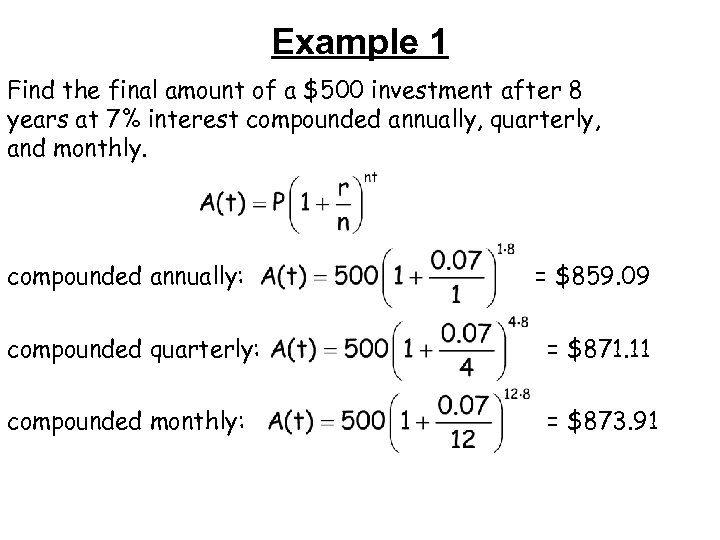 Example 1

Find the final amount of a $500 investment after 8 years at 7% interest compounded annually, quarterly, and monthly.

$A(t) = P\left(1 + \frac{r}{n}\right)^{nt}$

compounded annually: $A(t) = 500\left(1 + \frac{0.07}{1}\right)^{1 \cdot 8}$ = $859.09

compounded quarterly: $A(t) = 500\left(1 + \frac{0.07}{4}\right)^{4 \cdot 8}$ = $871.11

compounded monthly: $A(t) = 500\left(1 + \frac{0.07}{12}\right)^{12 \cdot 8}$ = $873.91